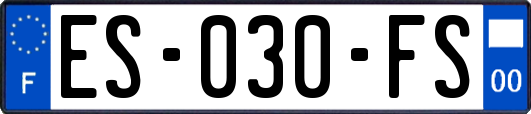 F
ES-030-FS
00